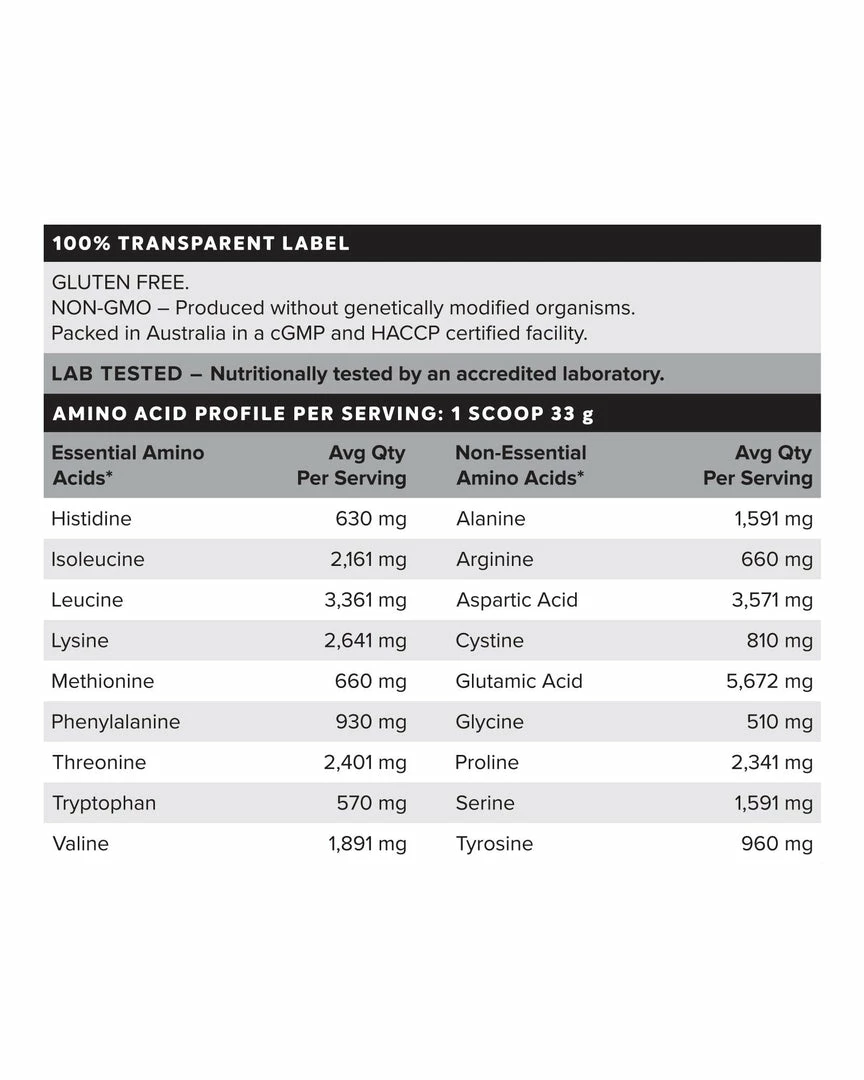 100% TRANSPARENT LABEL

GLUTEN FREE.
NON-GMO – Produced without genetically modified organisms.
Packed in Australia in a cGMP and HACCP certified facility.

LAB TESTED – Nutritionally tested by an accredited laboratory.

AMINO ACID PROFILE PER SERVING: 1 SCOOP 33 g

| Essential Amino Acids* | Avg Qty Per Serving | Non-Essential Amino Acids* | Avg Qty Per Serving |
|---|---|---|---|
| Histidine | 630 mg | Alanine | 1,591 mg |
| Isoleucine | 2,161 mg | Arginine | 660 mg |
| Leucine | 3,361 mg | Aspartic Acid | 3,571 mg |
| Lysine | 2,641 mg | Cystine | 810 mg |
| Methionine | 660 mg | Glutamic Acid | 5,672 mg |
| Phenylalanine | 930 mg | Glycine | 510 mg |
| Threonine | 2,401 mg | Proline | 2,341 mg |
| Tryptophan | 570 mg | Serine | 1,591 mg |
| Valine | 1,891 mg | Tyrosine | 960 mg |